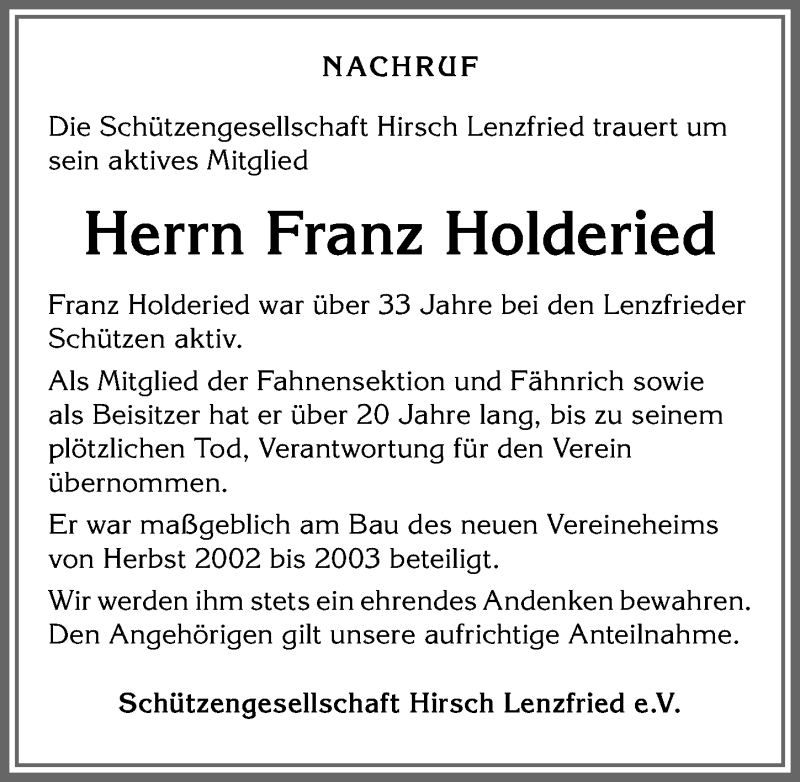 NACHRUF

Die Schützengesellschaft Hirsch Lenzfried trauert um sein aktives Mitglied

Herrn Franz Holderied

Franz Holderied war über 33 Jahre bei den Lenzfrieder Schützen aktiv.

Als Mitglied der Fahnensektion und Fähnrich sowie als Beisitzer hat er über 20 Jahre lang, bis zu seinem plötzlichen Tod, Verantwortung für den Verein übernommen.

Er war maßgeblich am Bau des neuen Vereineheims von Herbst 2002 bis 2003 beteiligt.

Wir werden ihm stets ein ehrendes Andenken bewahren. Den Angehörigen gilt unsere aufrichtige Anteilnahme.

Schützengesellschaft Hirsch Lenzfried e.V.